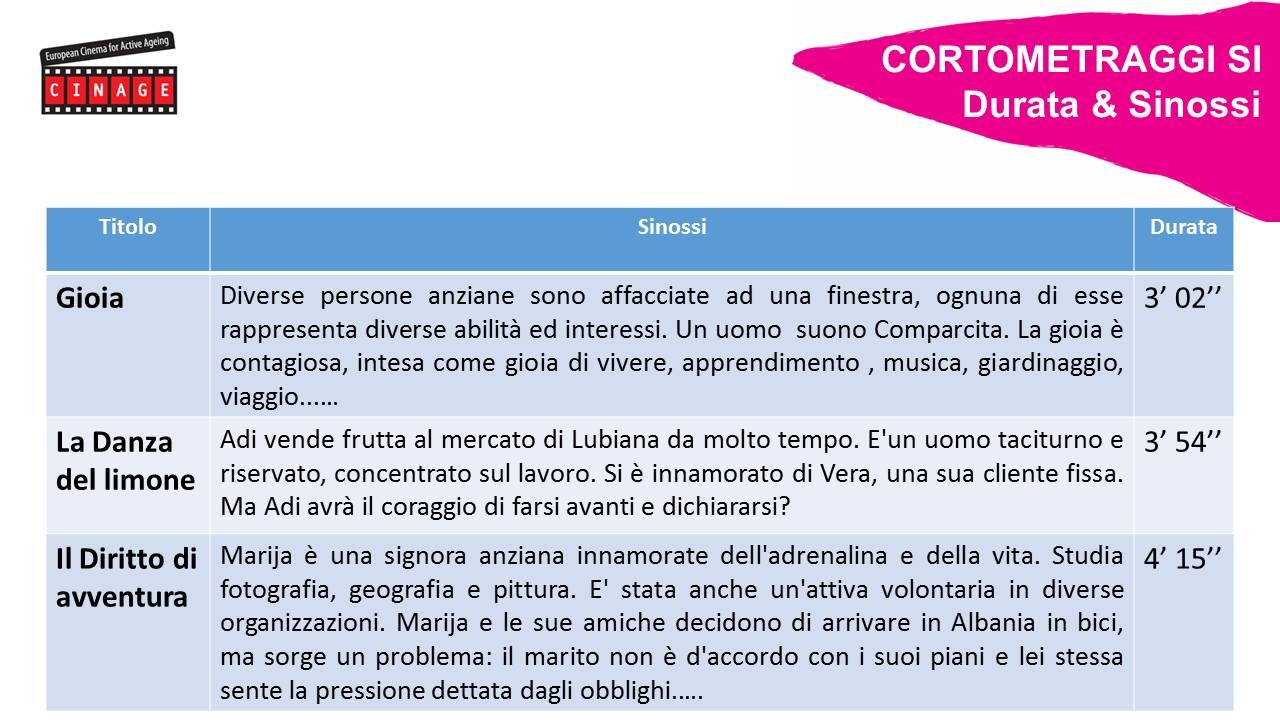 European Cinema for Active Ageing
CINAGE

CORTOMETRAGGI SI
Durata & Sinossi

| Titolo | Sinossi | Durata |
|---|---|---|
| Gioia | Diverse persone anziane sono affacciate ad una finestra, ognuna di esse rappresenta diverse abilità ed interessi. Un uomo suono Comparcita. La gioia è contagiosa, intesa come gioia di vivere, apprendimento , musica, giardinaggio, viaggio...… | 3’ 02’’ |
| La Danza del limone | Adi vende frutta al mercato di Lubiana da molto tempo. E'un uomo taciturno e riservato, concentrato sul lavoro. Si è innamorato di Vera, una sua cliente fissa. Ma Adi avrà il coraggio di farsi avanti e dichiararsi? | 3’ 54’’ |
| Il Diritto di avventura | Marija è una signora anziana innamorate dell'adrenalina e della vita. Studia fotografia, geografia e pittura. E' stata anche un'attiva volontaria in diverse organizzazioni. Marija e le sue amiche decidono di arrivare in Albania in bici, ma sorge un problema: il marito non è d'accordo con i suoi piani e lei stessa sente la pressione dettata dagli obblighi….. | 4’ 15’’ |